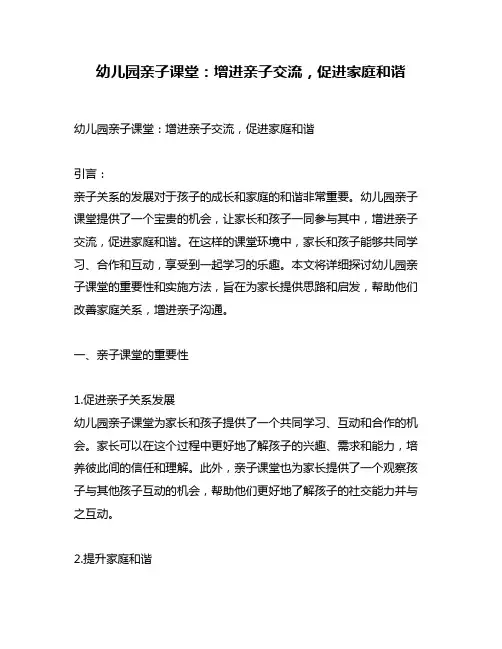 幼儿园亲子课堂：增进亲子交流，促进家庭和谐

幼儿园亲子课堂：增进亲子交流，促进家庭和谐

引言：
亲子关系的发展对于孩子的成长和家庭的和谐非常重要。幼儿园亲子课堂提供了一个宝贵的机会，让家长和孩子一同参与其中，增进亲子交流，促进家庭和谐。在这样的课堂环境中，家长和孩子能够共同学习、合作和互动，享受到一起学习的乐趣。本文将详细探讨幼儿园亲子课堂的重要性和实施方法，旨在为家长提供思路和启发，帮助他们改善家庭关系，增进亲子沟通。

一、亲子课堂的重要性

1.促进亲子关系发展
幼儿园亲子课堂为家长和孩子提供了一个共同学习、互动和合作的机会。家长可以在这个过程中更好地了解孩子的兴趣、需求和能力，培养彼此间的信任和理解。此外，亲子课堂也为家长提供了一个观察孩子与其他孩子互动的机会，帮助他们更好地了解孩子的社交能力并与之互动。

2.提升家庭和谐